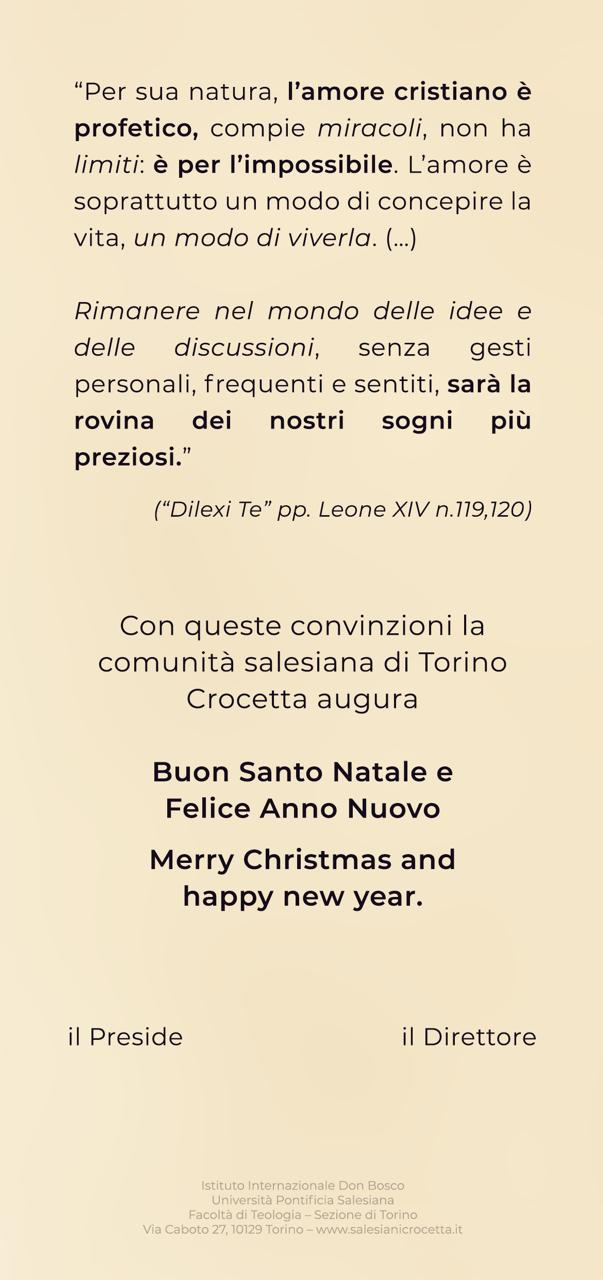 “Per sua natura, l’amore cristiano è profetico, compie miracoli, non ha limiti: è per l’impossibile. L’amore è soprattutto un modo di concepire la vita, un modo di viverla. (...)

Rimanere nel mondo delle idee e delle discussioni, senza gesti personali, frequenti e sentiti, sarà la rovina dei nostri sogni più preziosi.”

(“Dilexi Te” pp. Leone XIV n.119,120)

Con queste convinzioni la comunità salesiana di Torino Crocetta augura

Buon Santo Natale e Felice Anno Nuovo

Merry Christmas and happy new year.

il Preside

il Direttore

Istituto Internazionale Don Bosco
Università Pontificia Salesiana
Facoltà di Teologia – Sezione di Torino
Via Caboto 27, 10129 Torino – www.salesianicrocetta.it